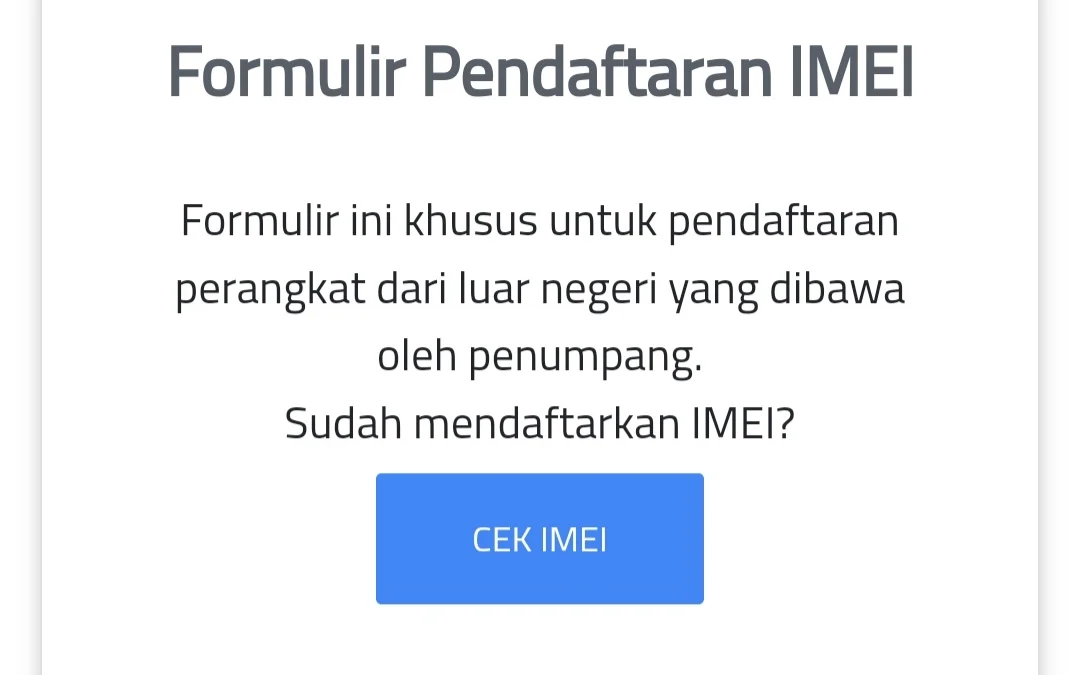 Formulir Pendaftaran IMEI

Formulir ini khusus untuk pendaftaran perangkat dari luar negeri yang dibawa oleh penumpang.
Sudah mendaftarkan IMEI?

CEK IMEI